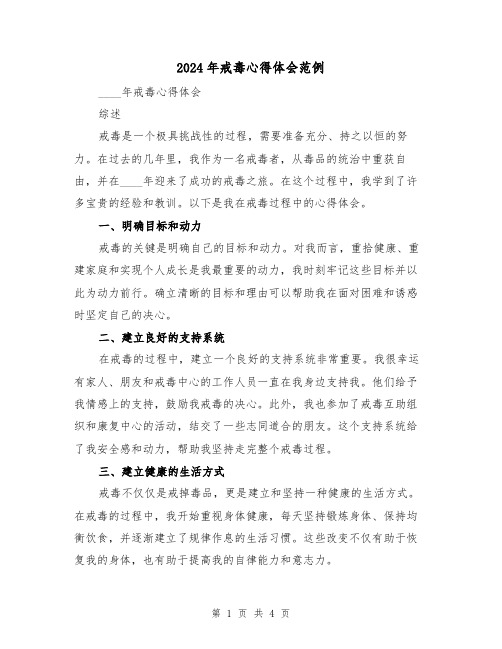 2024年戒毒心得体会范例

____年戒毒心得体会

综述

戒毒是一个极具挑战性的过程，需要准备充分、持之以恒的努力。在过去的几年里，我作为一名戒毒者，从毒品的统治中重获自由，并在____年迎来了成功的戒毒之旅。在这个过程中，我学到了许多宝贵的经验和教训。以下是我在戒毒过程中的心得体会。

一、明确目标和动力

戒毒的关键是明确自己的目标和动力。对我而言，重拾健康、重建家庭和实现个人成长是我最重要的动力，我时刻牢记这些目标并以此为动力前行。确立清晰的目标和理由可以帮助我在面对困难和诱惑时坚定自己的决心。

二、建立良好的支持系统

在戒毒的过程中，建立一个良好的支持系统非常重要。我很幸运有家人、朋友和戒毒中心的工作人员一直在我身边支持我。他们给予我情感上的支持，鼓励我戒毒的决心。此外，我也参加了戒毒互助组织和康复中心的活动，结交了一些志同道合的朋友。这个支持系统给了我安全感和动力，帮助我坚持走完整个戒毒过程。

三、建立健康的生活方式

戒毒不仅仅是戒掉毒品，更是建立和坚持一种健康的生活方式。在戒毒的过程中，我开始重视身体健康，每天坚持锻炼身体、保持均衡饮食，并逐渐建立了规律作息的生活习惯。这些改变不仅有助于恢复我的身体，也有助于提高我的自律能力和意志力。

第 1 页 共 4 页